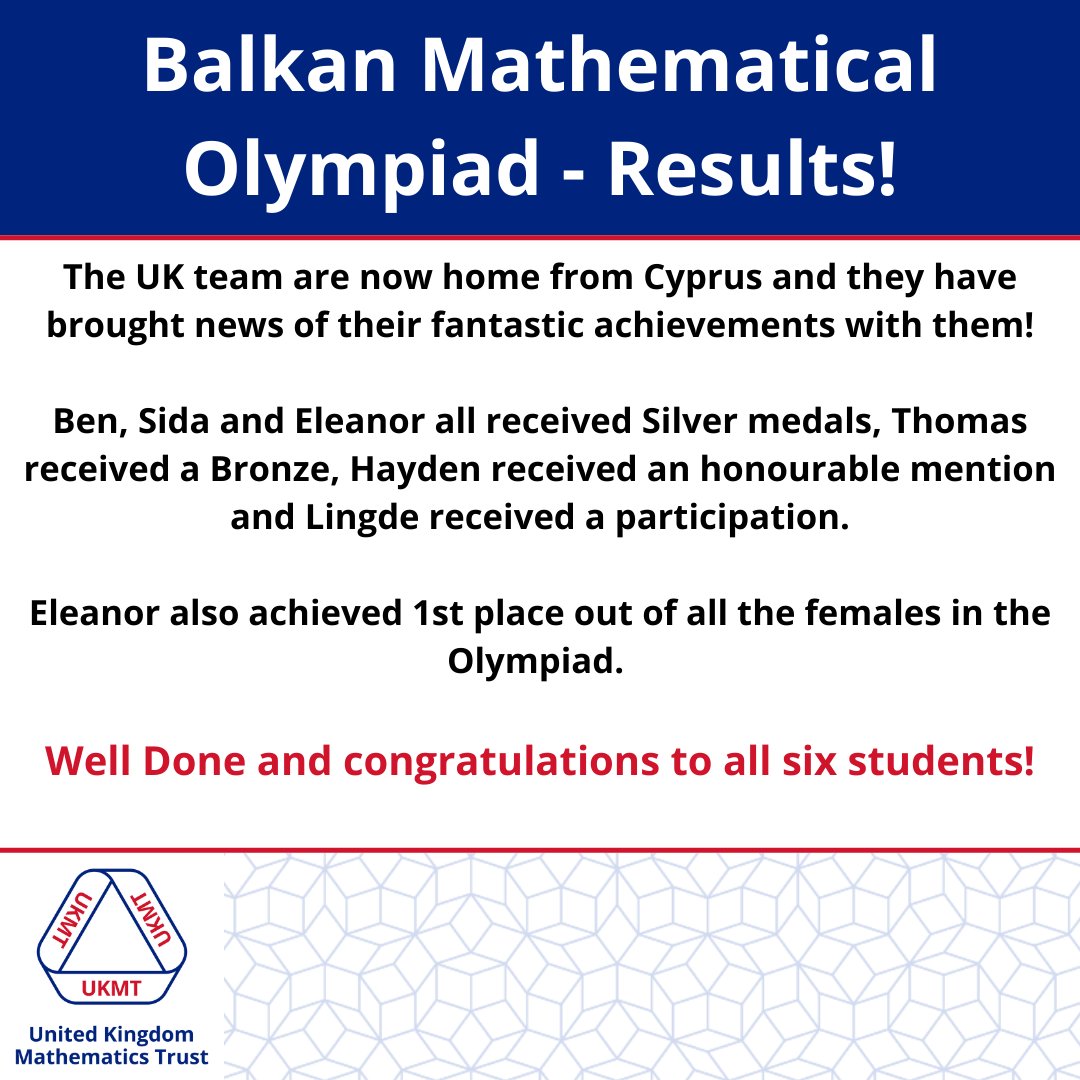 Balkan Mathematical Olympiad - Results!

The UK team are now home from Cyprus and they have brought news of their fantastic achievements with them!

Ben, Sida and Eleanor all received Silver medals, Thomas received a Bronze, Hayden received an honourable mention and Lingde received a participation.

Eleanor also achieved 1st place out of all the females in the Olympiad.

Well Done and congratulations to all six students!

UKMT
UKMT
UKMT

United Kingdom Mathematics Trust